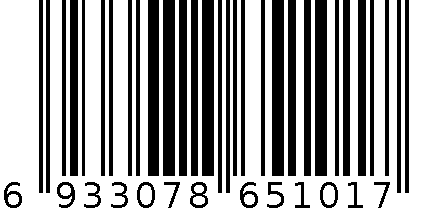 6 933078 651017